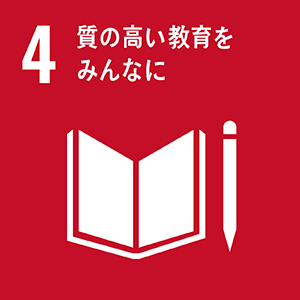 4 質の高い教育を
みんなに